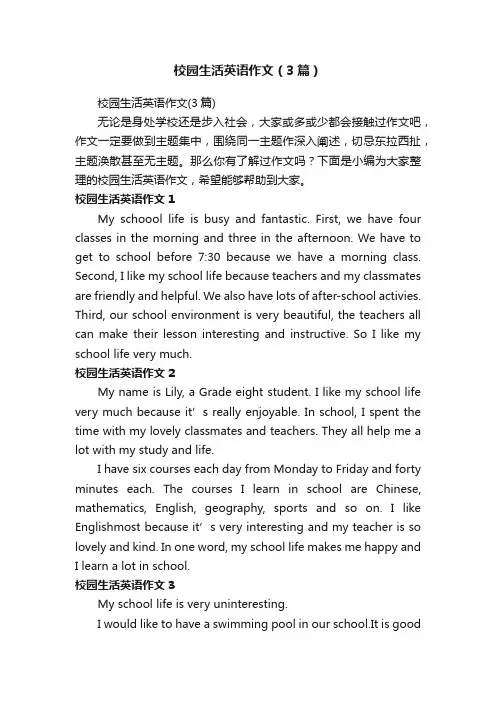 校园生活英语作文（3篇）

校园生活英语作文(3篇)

无论是身处学校还是步入社会，大家或多或少都会接触过作文吧，作文一定要做到主题集中，围绕同一主题作深入阐述，切忌东拉西扯，主题涣散甚至无主题。那么你有了解过作文吗？下面是小编为大家整理的校园生活英语作文，希望能够帮助到大家。

校园生活英语作文1

My schoool life is busy and fantastic. First, we have four classes in the morning and three in the afternoon. We have to get to school before 7:30 because we have a morning class. Second, I like my school life because teachers and my classmates are friendly and helpful. We also have lots of after-school activies. Third, our school environment is very beautiful, the teachers all can make their lesson interesting and instructive. So I like my school life very much.

校园生活英语作文2

My name is Lily, a Grade eight student. I like my school life very much because it’s really enjoyable. In school, I spent the time with my lovely classmates and teachers. They all help me a lot with my study and life.

I have six courses each day from Monday to Friday and forty minutes each. The courses I learn in school are Chinese, mathematics, English, geography, sports and so on. I like Englishmost because it’s very interesting and my teacher is so lovely and kind. In one word, my school life makes me happy and I learn a lot in school.

校园生活英语作文3

My school life is very uninteresting.

I would like to have a swimming pool in our school.It is good